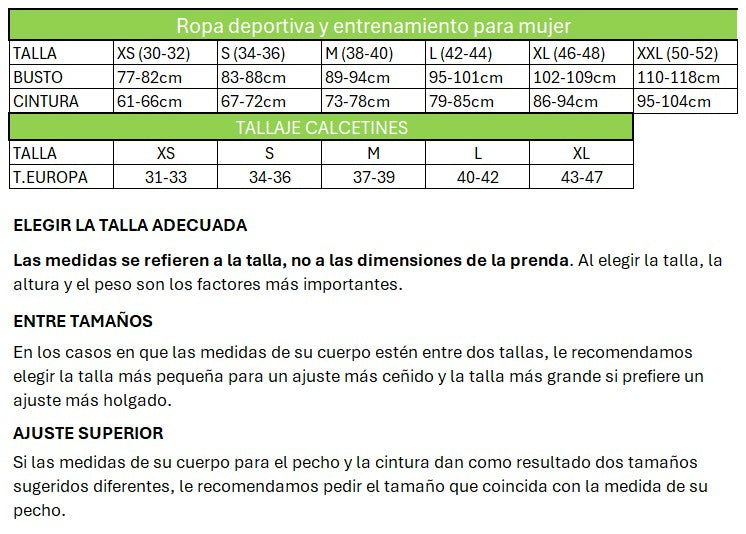 Ropa deportiva y entrenamiento para mujer

| TALLA | XS (30-32) | S (34-36) | M (38-40) | L (42-44) | XL (46-48) | XXL (50-52) |
|---|---|---|---|---|---|---|
| BUSTO | 77-82cm | 83-88cm | 89-94cm | 95-101cm | 102-109cm | 110-118cm |
| CINTURA | 61-66cm | 67-72cm | 73-78cm | 79-85cm | 86-94cm | 95-104cm |

TALLAJE CALCETINES

| TALLA | XS | S | M | L | XL |
|---|---|---|---|---|---|
| T.EUROPA | 31-33 | 34-36 | 37-39 | 40-42 | 43-47 |

ELEGIR LA TALLA ADECUADA

Las medidas se refieren a la talla, no a las dimensiones de la prenda. Al elegir la talla, la altura y el peso son los factores más importantes.

ENTRE TAMAÑOS

En los casos en que las medidas de su cuerpo estén entre dos tallas, le recomendamos elegir la talla más pequeña para un ajuste más ceñido y la talla más grande si prefiere un ajuste más holgado.

AJUSTE SUPERIOR

Si las medidas de su cuerpo para el pecho y la cintura dan como resultado dos tamaños sugeridos diferentes, le recomendamos pedir el tamaño que coincida con la medida de su pecho.